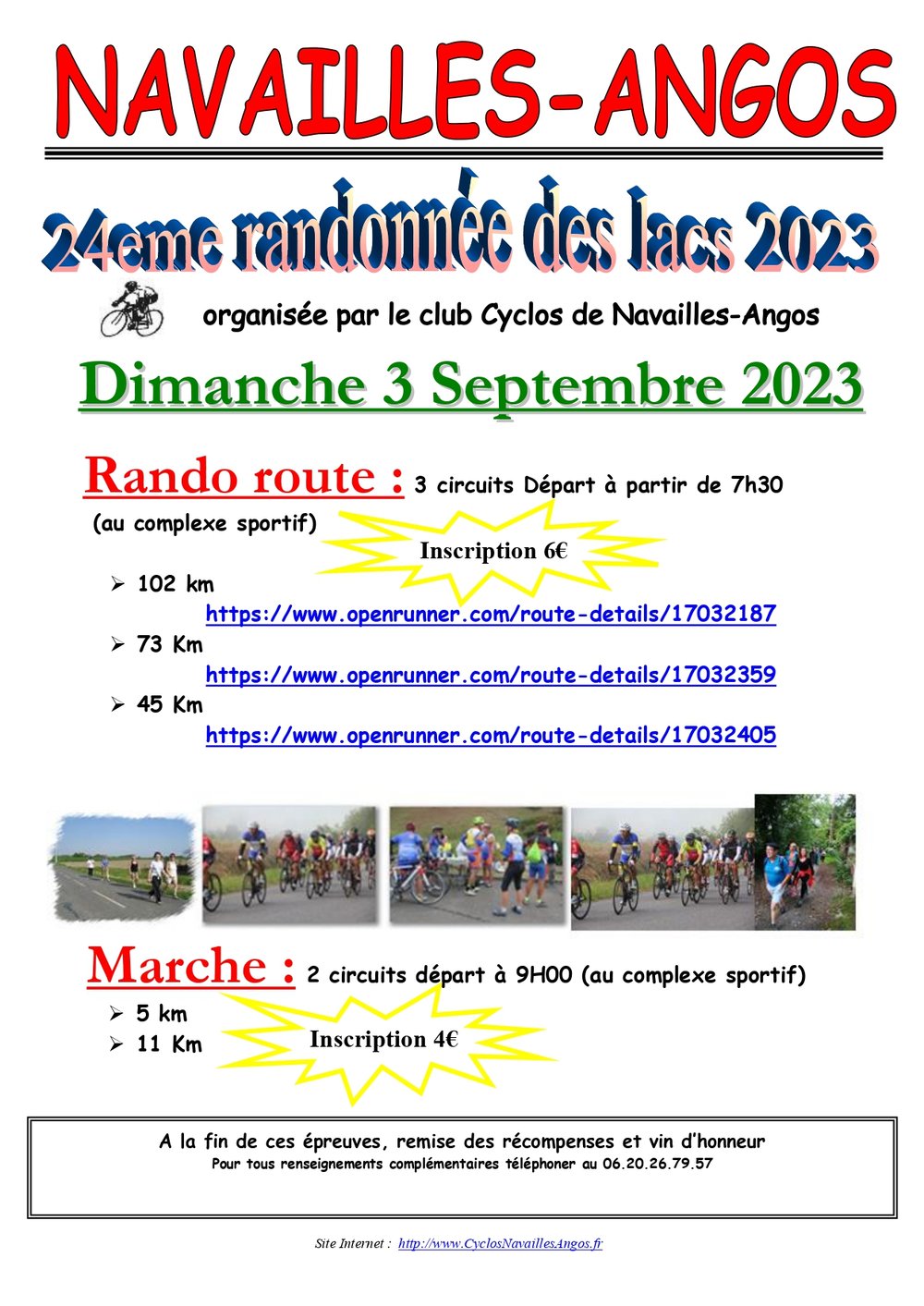 NAVAILLES-ANGOS

24eme randonnée des lacs 2023

organisée par le club Cyclos de Navailles-Angos

Dimanche 3 Septembre 2023

Rando route : 3 circuits Départ à partir de 7h30 (au complexe sportif)

Inscription 6€

➢ 102 km
https://www.openrunner.com/route-details/17032187
➢ 73 Km
https://www.openrunner.com/route-details/17032359
➢ 45 Km
https://www.openrunner.com/route-details/17032405

Marche : 2 circuits départ à 9H00 (au complexe sportif)

➢ 5 km
➢ 11 Km

Inscription 4€

A la fin de ces épreuves, remise des récompenses et vin d'honneur
Pour tous renseignements complémentaires téléphoner au 06.20.26.79.57

Site Internet : http://www.CyclosNavaillesAngos.fr